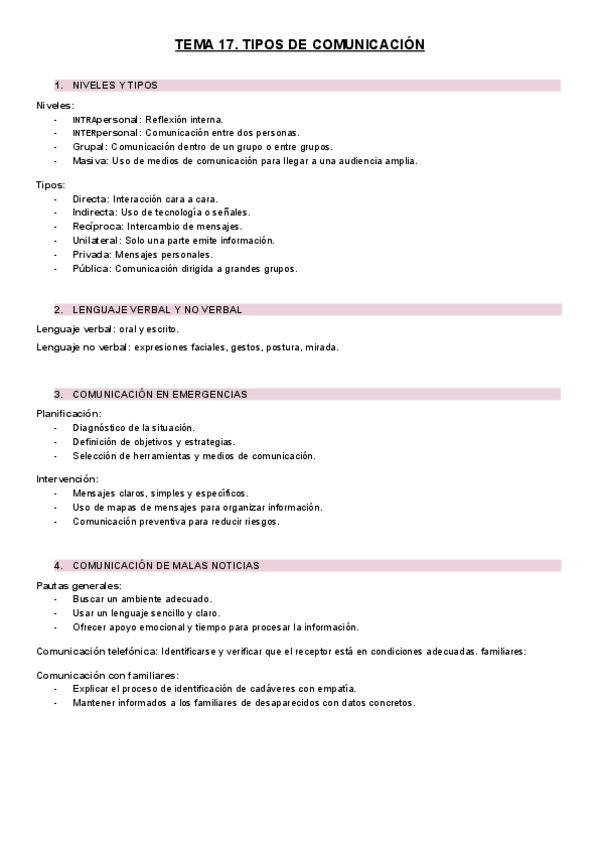 TEMA 17. TIPOS DE COMUNICACIÓN

1. NIVELES Y TIPOS

Niveles:
- INTRApersonal: Reflexión interna.
- INTERpersonal: Comunicación entre dos personas.
- Grupal: Comunicación dentro de un grupo o entre grupos.
- Masiva: Uso de medios de comunicación para llegar a una audiencia amplia.

Tipos:
- Directa: Interacción cara a cara.
- Indirecta: Uso de tecnología o señales.
- Recíproca: Intercambio de mensajes.
- Unilateral: Solo una parte emite información.
- Privada: Mensajes personales.
- Pública: Comunicación dirigida a grandes grupos.

2. LENGUAJE VERBAL Y NO VERBAL

Lenguaje verbal: oral y escrito.

Lenguaje no verbal: expresiones faciales, gestos, postura, mirada.

3. COMUNICACIÓN EN EMERGENCIAS

Planificación:
- Diagnóstico de la situación.
- Definición de objetivos y estrategias.
- Selección de herramientas y medios de comunicación.

Intervención:
- Mensajes claros, simples y específicos.
- Uso de mapas de mensajes para organizar información.
- Comunicación preventiva para reducir riesgos.

4. COMUNICACIÓN DE MALAS NOTICIAS

Pautas generales:
- Buscar un ambiente adecuado.
- Usar un lenguaje sencillo y claro.
- Ofrecer apoyo emocional y tiempo para procesar la información.

Comunicación telefónica: Identificarse y verificar que el receptor está en condiciones adecuadas. familiares:

Comunicación con familiares:
- Explicar el proceso de identificación de cadáveres con empatía.
- Mantener informados a los familiares de desaparecidos con datos concretos.